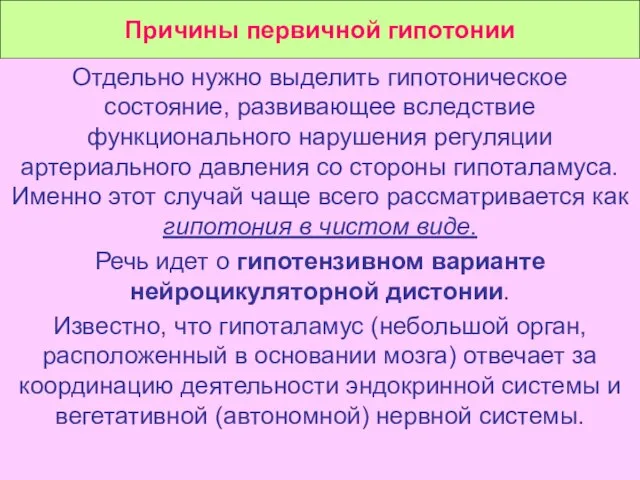 Причины первичной гипотонии

Отдельно нужно выделить гипотоническое состояние, развивающее вследствие функционального нарушения регуляции артериального давления со стороны гипоталамуса. Именно этот случай чаще всего рассматривается как гипотония в чистом виде.

Речь идет о гипотензивном варианте нейроцикуляторной дистонии.

Известно, что гипоталамус (небольшой орган, расположенный в основании мозга) отвечает за координацию деятельности эндокринной системы и вегетативной (автономной) нервной системы.